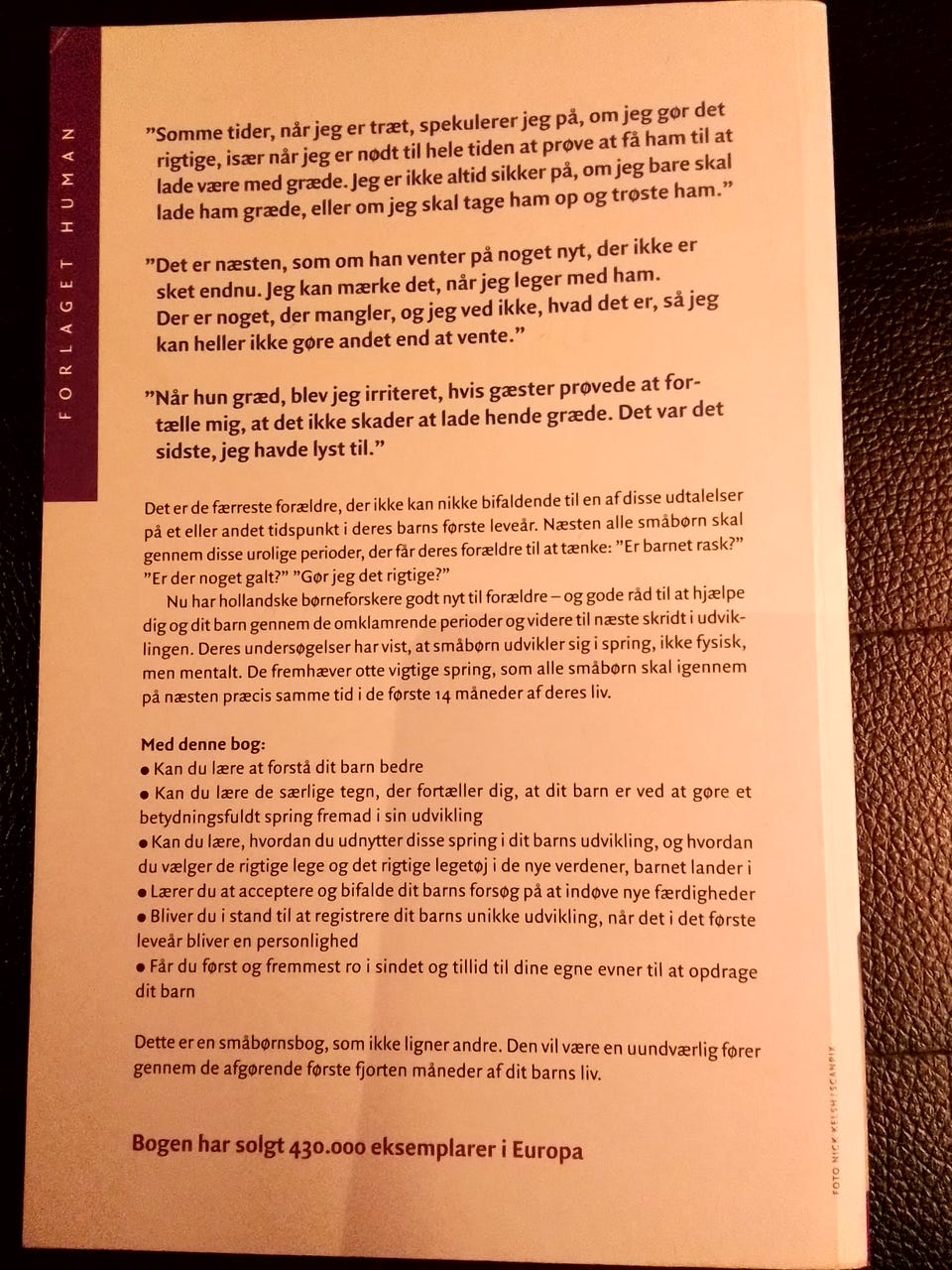 FORLAGET HUMAN

"Somme tider, når jeg er træt, spekulerer jeg på, om jeg gør det rigtige, især når jeg er nødt til hele tiden at prøve at få ham til at lade være med græde. Jeg er ikke altid sikker på, om jeg bare skal lade ham græde, eller om jeg skal tage ham op og trøste ham."

"Det er næsten, som om han venter på noget nyt, der ikke er sket endnu. Jeg kan mærke det, når jeg leger med ham. Der er noget, der mangler, og jeg ved ikke, hvad det er, så jeg kan heller ikke gøre andet end at vente."

"Når hun græd, blev jeg irriteret, hvis gæster prøvede at fortælle mig, at det ikke skader at lade hende græde. Det var det sidste, jeg havde lyst til."

Det er de færreste forældre, der ikke kan nikke bifaldende til en af disse udtalelser på et eller andet tidspunkt i deres barns første leveår. Næsten alle småbørn skal gennem disse urolige perioder, der får deres forældre til at tænke: "Er barnet rask?" "Er der noget galt?" "Gør jeg det rigtige?"

Nu har hollandske børneforskere godt nyt til forældre – og gode råd til at hjælpe dig og dit barn gennem de omklamrende perioder og videre til næste skridt i udviklingen. Deres undersøgelser har vist, at småbørn udvikler sig i spring, ikke fysisk, men mentalt. De fremhæver otte vigtige spring, som alle småbørn skal igennem på næsten præcis samme tid i de første 14 måneder af deres liv.

Med denne bog:
• Kan du lære at forstå dit barn bedre
• Kan du lære de særlige tegn, der fortæller dig, at dit barn er ved at gøre et betydningsfuldt spring fremad i sin udvikling
• Kan du lære, hvordan du udnytter disse spring i dit barns udvikling, og hvordan du vælger de rigtige lege og det rigtige legetøj i de nye verdener, barnet lander i
• Lærer du at acceptere og bifalde dit barns forsøg på at indøve nye færdigheder
• Bliver du i stand til at registrere dit barns unikke udvikling, når det i det første leveår bliver en personlighed
• Får du først og fremmest ro i sindet og tillid til dine egne evner til at opdrage dit barn

Dette er en småbørnsbog, som ikke ligner andre. Den vil være en uundværlig fører gennem de afgørende første fjorten måneder af dit barns liv.

Bogen har solgt 430.000 eksemplarer i Europa

FOTO NICK KELSH / SCANPIX